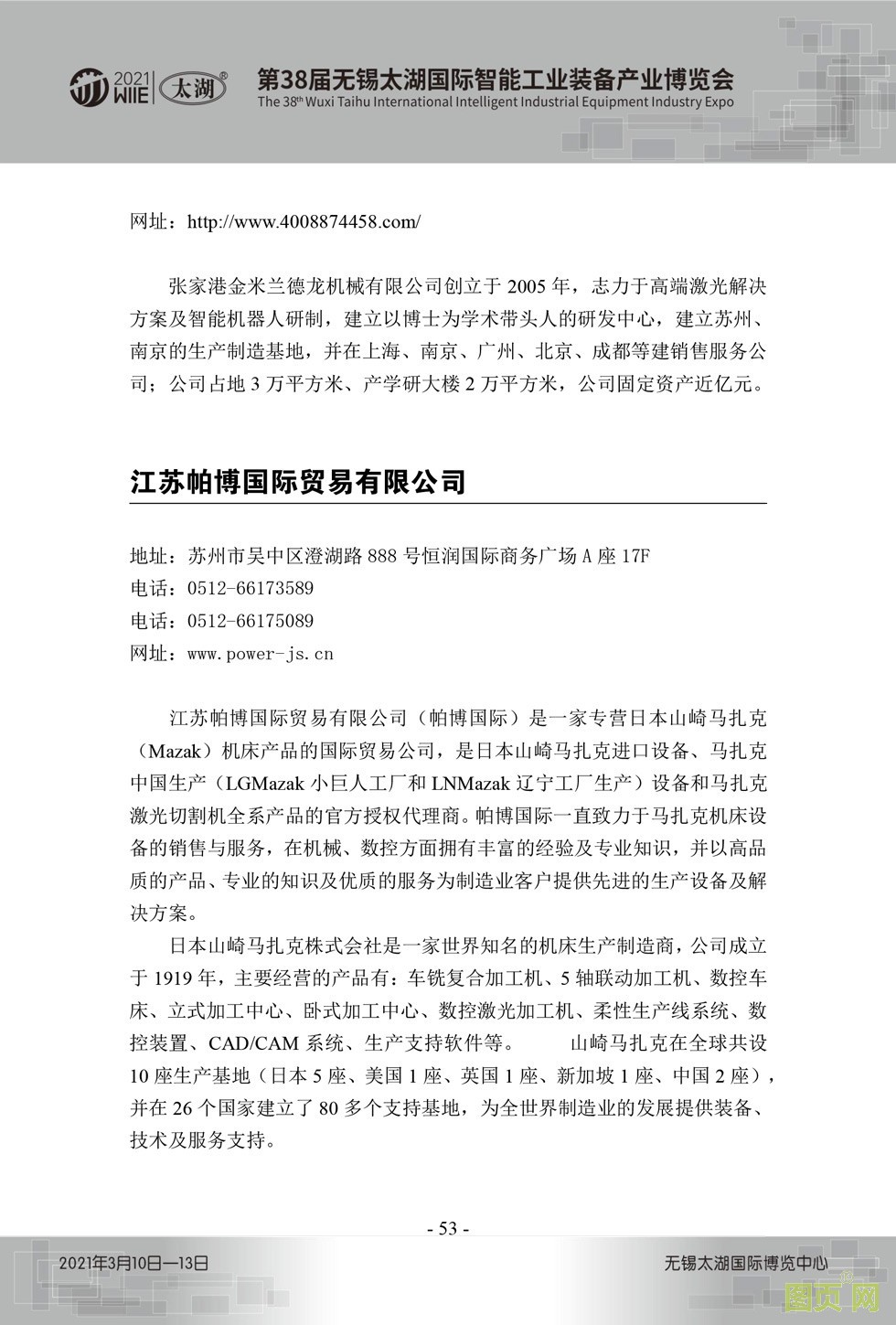 2021 WIIE 太湖®

第38届无锡太湖国际智能工业装备产业博览会
The 38th Wuxi Taihu International Intelligent Industrial Equipment Industry Expo

网址：http://www.4008874458.com/

张家港金米兰德龙机械有限公司创立于 2005 年，志力于高端激光解决方案及智能机器人研制，建立以博士为学术带头人的研发中心，建立苏州、南京的生产制造基地，并在上海、南京、广州、北京、成都等建销售服务公司；公司占地 3 万平方米、产学研大楼 2 万平方米，公司固定资产近亿元。

江苏帕博国际贸易有限公司

地址：苏州市吴中区澄湖路 888 号恒润国际商务广场 A 座 17F
电话：0512-66173589
电话：0512-66175089
网址：www.power-js.cn

江苏帕博国际贸易有限公司（帕博国际）是一家专营日本山崎马扎克（Mazak）机床产品的国际贸易公司，是日本山崎马扎克进口设备、马扎克中国生产（LGMazak 小巨人工厂和 LNMazak 辽宁工厂生产）设备和马扎克激光切割机全系产品的官方授权代理商。帕博国际一直致力于马扎克机床设备的销售与服务，在机械、数控方面拥有丰富的经验及专业知识，并以高品质的产品、专业的知识及优质的服务为制造业客户提供先进的生产设备及解决方案。

日本山崎马扎克株式会社是一家世界知名的机床生产制造商，公司成立于 1919 年，主要经营的产品有：车铣复合加工机、5 轴联动加工机、数控车床、立式加工中心、卧式加工中心、数控激光加工机、柔性生产线系统、数控装置、CAD/CAM 系统、生产支持软件等。　山崎马扎克在全球共设 10 座生产基地（日本 5 座、美国 1 座、英国 1 座、新加坡 1 座、中国 2 座），并在 26 个国家建立了 80 多个支持基地，为全世界制造业的发展提供装备、技术及服务支持。

- 53 -

2021年3月10日—13日　　无锡太湖国际博览中心

图页网